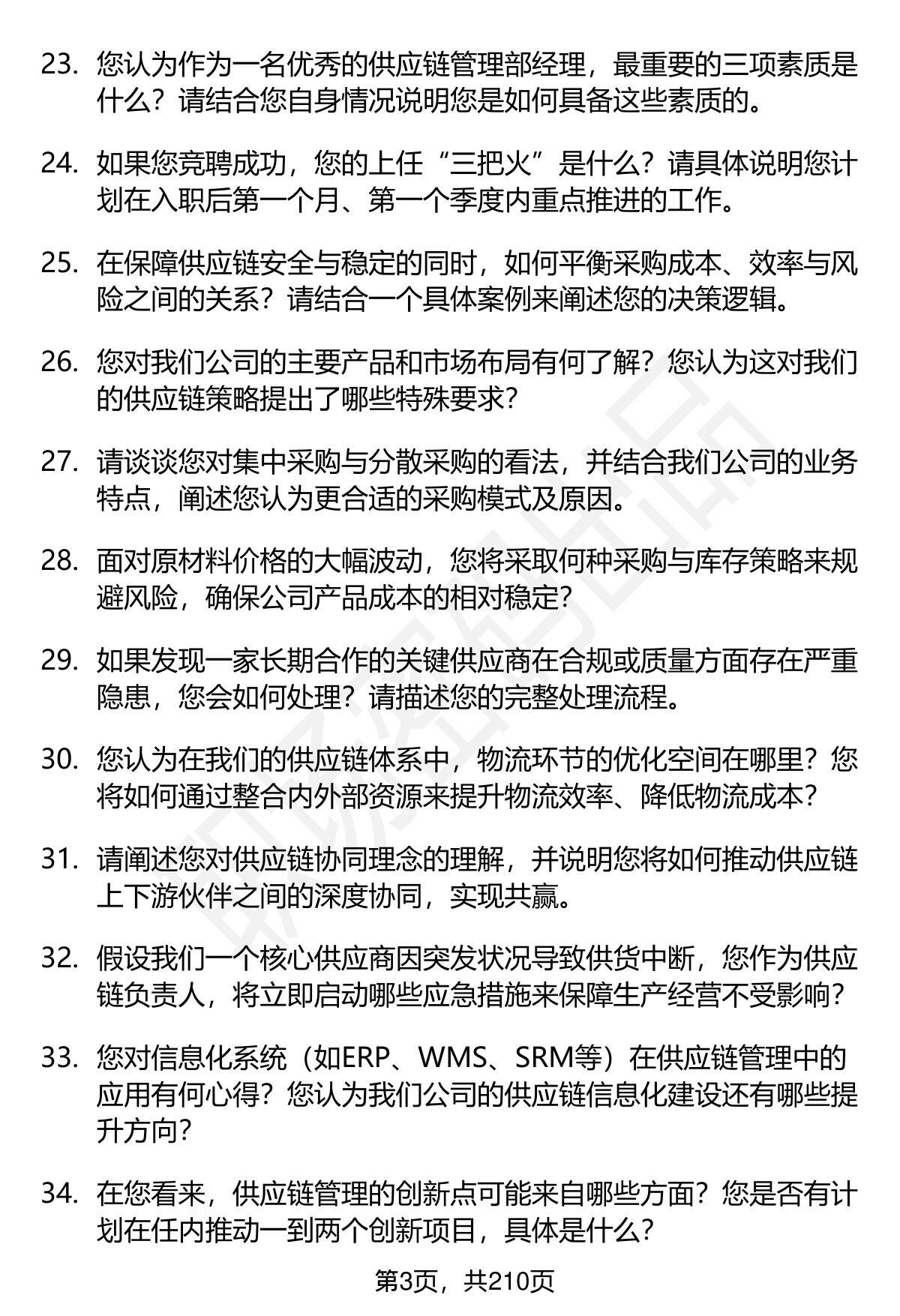 23. 您认为作为一名优秀的供应链管理部经理，最重要的三项素质是什么？请结合您自身情况说明您是如何具备这些素质的。

24. 如果您竞聘成功，您的上任“三把火”是什么？请具体说明您计划在入职后第一个月、第一个季度内重点推进的工作。

25. 在保障供应链安全与稳定的同时，如何平衡采购成本、效率与风险之间的关系？请结合一个具体案例来阐述您的决策逻辑。

26. 您对我们公司的主要产品和市场布局有何了解？您认为这对我们的供应链策略提出了哪些特殊要求？

27. 请谈谈您对集中采购与分散采购的看法，并结合我们公司的业务特点，阐述您认为更合适的采购模式及原因。

28. 面对原材料价格的大幅波动，您将采取何种采购与库存策略来规避风险，确保公司产品成本的相对稳定？

29. 如果发现一家长期合作的关键供应商在合规或质量方面存在严重隐患，您会如何处理？请描述您的完整处理流程。

30. 您认为在我们的供应链体系中，物流环节的优化空间在哪里？您将如何通过整合内外部资源来提升物流效率、降低物流成本？

31. 请阐述您对供应链协同理念的理解，并说明您将如何推动供应链上下游伙伴之间的深度协同，实现共赢。

32. 假设我们一个核心供应商因突发状况导致供货中断，您作为供应链负责人，将立即启动哪些应急措施来保障生产经营不受影响？

33. 您对信息化系统（如ERP、WMS、SRM等）在供应链管理中的应用有何心得？您认为我们公司的供应链信息化建设还有哪些提升方向？

34. 在您看来，供应链管理的创新点可能来自哪些方面？您是否有计划在任内推动一到两个创新项目，具体是什么？

第3页，共210页